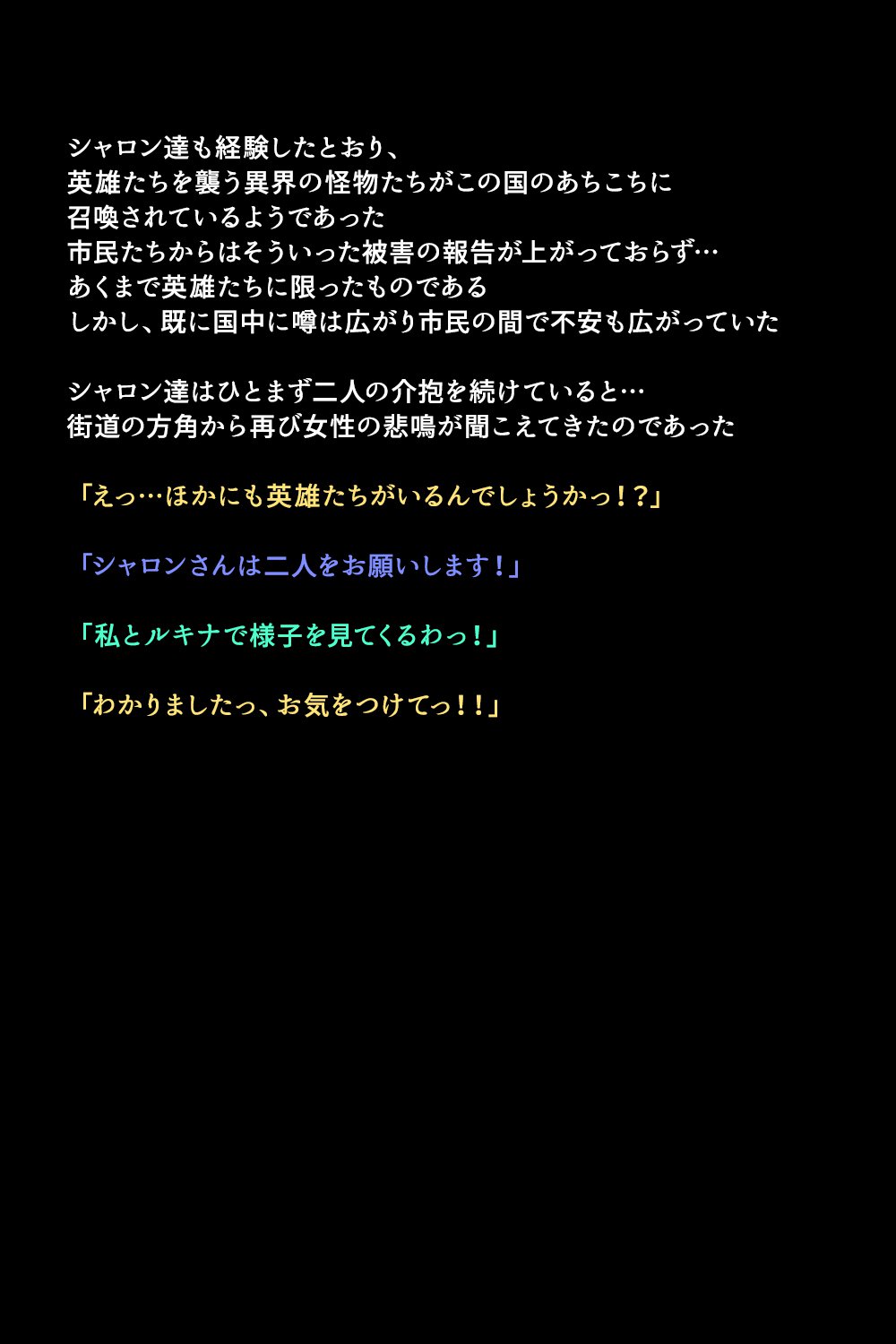 シャロン達も経験したとおり、
英雄たちを襲う異界の怪物たちがこの国のあちこちに
召喚されているようであった
市民たちからはそういった被害の報告が上がっておらず…
あくまで英雄たちに限ったものである
しかし、既に国中に噂は広がり市民の間で不安も広がっていた

シャロン達はひとまず二人の介抱を続けていると…
街道の方角から再び女性の悲鳴が聞こえてきたのであった

「えっ…ほかにも英雄たちがいるんでしょうかっ！？」

「シャロンさんは二人をお願いします！」

「私とルキナで様子を見てくるわっ！」

「わかりましたっ、お気をつけてっ！！」